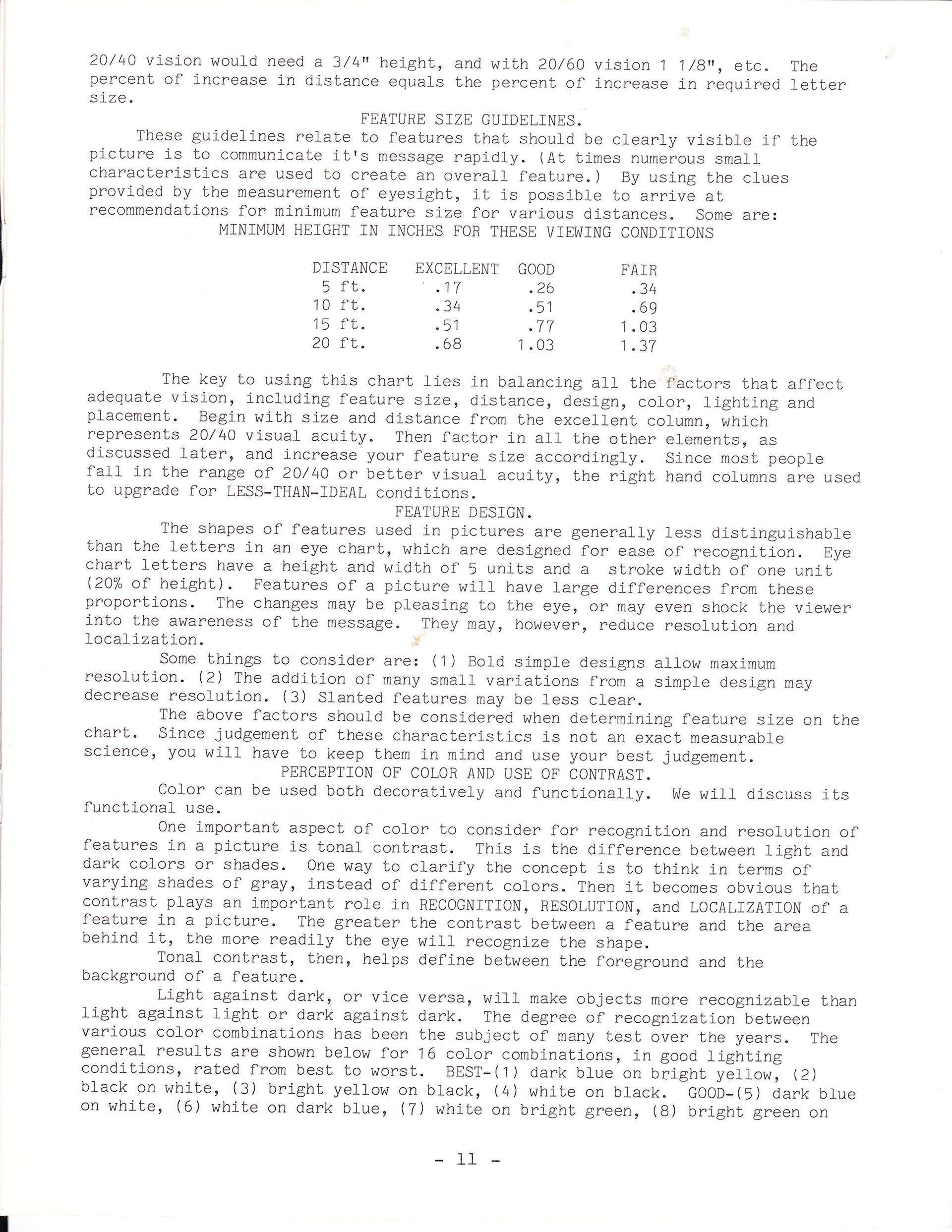 20/40 vision would need a 3/4" height, and with 20/60 vision 1 1/8", etc. The percent of increase in distance equals the percent of increase in required letter size.

FEATURE SIZE GUIDELINES.

These guidelines relate to features that should be clearly visible if the picture is to communicate it's message rapidly. (At times numerous small characteristics are used to create an overall feature.) By using the clues provided by the measurement of eyesight, it is possible to arrive at recommendations for minimum feature size for various distances. Some are:

MINIMUM HEIGHT IN INCHES FOR THESE VIEWING CONDITIONS

| DISTANCE | EXCELLENT | GOOD | FAIR |
|---|---|---|---|
| 5 ft. | .17 | .26 | .34 |
| 10 ft. | .34 | .51 | .69 |
| 15 ft. | .51 | .77 | 1.03 |
| 20 ft. | .68 | 1.03 | 1.37 |

The key to using this chart lies in balancing all the factors that affect adequate vision, including feature size, distance, design, color, lighting and placement. Begin with size and distance from the excellent column, which represents 20/40 visual acuity. Then factor in all the other elements, as discussed later, and increase your feature size accordingly. Since most people fall in the range of 20/40 or better visual acuity, the right hand columns are used to upgrade for LESS-THAN-IDEAL conditions.

FEATURE DESIGN.

The shapes of features used in pictures are generally less distinguishable than the letters in an eye chart, which are designed for ease of recognition. Eye chart letters have a height and width of 5 units and a stroke width of one unit (20% of height). Features of a picture will have large differences from these proportions. The changes may be pleasing to the eye, or may even shock the viewer into the awareness of the message. They may, however, reduce resolution and localization.

Some things to consider are: (1) Bold simple designs allow maximum resolution. (2) The addition of many small variations from a simple design may decrease resolution. (3) Slanted features may be less clear.

The above factors should be considered when determining feature size on the chart. Since judgement of these characteristics is not an exact measurable science, you will have to keep them in mind and use your best judgement.

PERCEPTION OF COLOR AND USE OF CONTRAST.

Color can be used both decoratively and functionally. We will discuss its functional use.

One important aspect of color to consider for recognition and resolution of features in a picture is tonal contrast. This is the difference between light and dark colors or shades. One way to clarify the concept is to think in terms of varying shades of gray, instead of different colors. Then it becomes obvious that contrast plays an important role in RECOGNITION, RESOLUTION, and LOCALIZATION of a feature in a picture. The greater the contrast between a feature and the area behind it, the more readily the eye will recognize the shape.

Tonal contrast, then, helps define between the foreground and the background of a feature.

Light against dark, or vice versa, will make objects more recognizable than light against light or dark against dark. The degree of recognization between various color combinations has been the subject of many test over the years. The general results are shown below for 16 color combinations, in good lighting conditions, rated from best to worst. BEST-(1) dark blue on bright yellow, (2) black on white, (3) bright yellow on black, (4) white on black. GOOD-(5) dark blue on white, (6) white on dark blue, (7) white on bright green, (8) bright green on

- 11 -